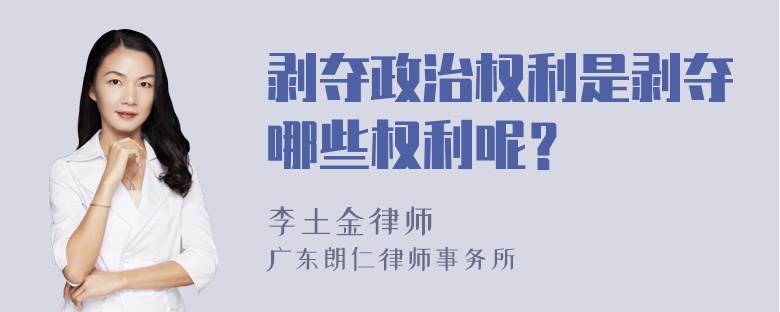 剥夺政治权利是剥夺哪些权利呢？

李土金律师
广东朗仁律师事务所